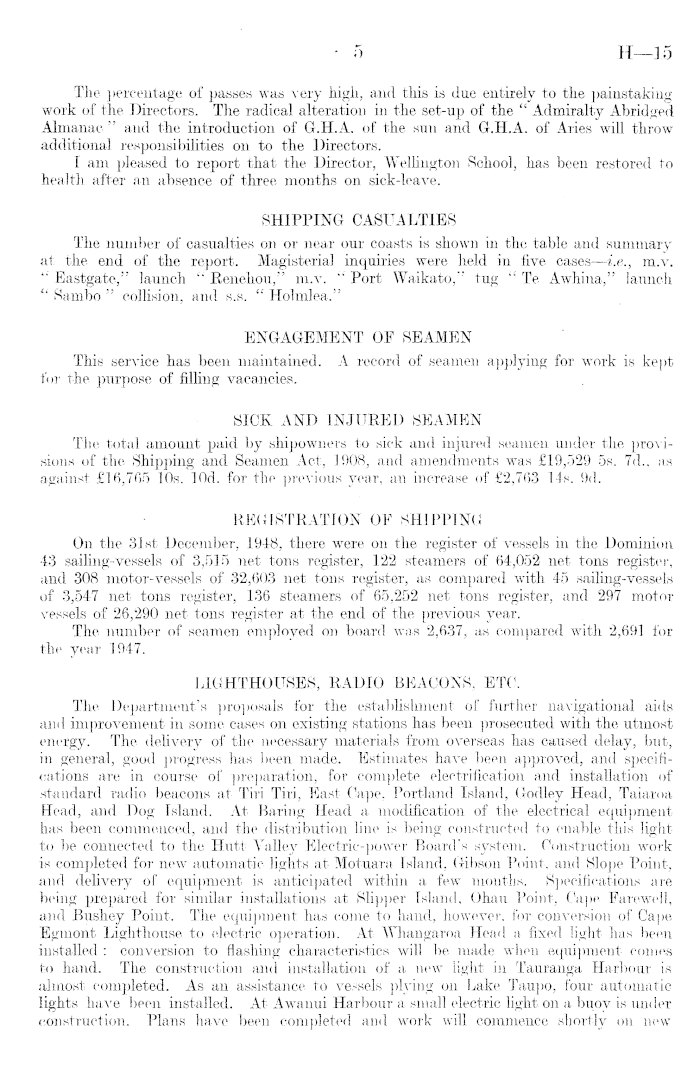 5 H—15

The percentage of passes was very high, and this is due entirely to the painstaking work of the Directors. The radical alteration in the set-up of the "Admiralty Abridged Almanac" and the introduction of G.H.A. of the sun and G.H.A. of Aries will throw additional responsibilities on to the Directors.

I am pleased to report that the Director, Wellington School, has been restored to health after an absence of three months on sick-leave.

SHIPPING CASUALTIES

The number of casualties on or near our coasts is shown in the table and summary at the end of the report. Magisterial inquiries were held in five cases—i.e., m.v. "Eastgate," launch "Renehou," m.v. "Port Waikato," tug "Te Awhina," launch "Sambo" collision, and s.s. "Holmlea."

ENGAGEMENT OF SEAMEN

This service has been maintained. A record of seamen applying for work is kept for the purpose of filling vacancies.

SICK AND INJURED SEAMEN

The total amount paid by shipowners to sick and injured seamen under the provisions of the Shipping and Seamen Act, 1908, and amendments was £19,529 5s. 7d., as against £16,765 10s. 10d. for the previous year, an increase of £2,763 14s. 9d.

REGISTRATION OF SHIPPING

On the 31st December, 1948, there were on the register of vessels in the Dominion 43 sailing-vessels of 3,515 net tons register, 122 steamers of 64,052 net tons register, and 308 motor-vessels of 32,603 net tons register, as compared with 45 sailing-vessels of 3,547 net tons register, 136 steamers of 65,252 net tons register, and 297 motor vessels of 26,290 net tons register at the end of the previous year.

The number of seamen employed on board was 2,637, as compared with 2,691 for the year 1947.

LIGHTHOUSES, RADIO BEACONS, ETC.

The Department's proposals for the establishment of further navigational aids and improvement in some cases on existing stations has been prosecuted with the utmost energy. The delivery of the necessary materials from overseas has caused delay, but, in general, good progress has been made. Estimates have been approved, and specifications are in course of preparation, for complete electrification and installation of standard radio beacons at Tiri Tiri, East Cape, Portland Island, Godley Head, Taiaroa Head, and Dog Island. At Baring Head a modification of the electrical equipment has been commenced, and the distribution line is being constructed to enable this light to be connected to the Hutt Valley Electric-power Board's system. Construction work is completed for new automatic lights at Motuara Island, Gibson Point, and Slope Point, and delivery of equipment is anticipated within a few months. Specifications are being prepared for similar installations at Slipper Island, Ohau Point, Cape Farewell, and Bushey Point. The equipment has come to hand, however, for conversion of Cape Egmont Lighthouse to electric operation. At Whangaroa Head a fixed light has been installed: conversion to flashing characteristics will be made when equipment comes to hand. The construction and installation of a new light in Tauranga Harbour is almost completed. As an assistance to vessels plying on Lake Taupo, four automatic lights have been installed. At Awanui Harbour a small electric light on a buoy is under construction. Plans have been completed and work will commence shortly on new